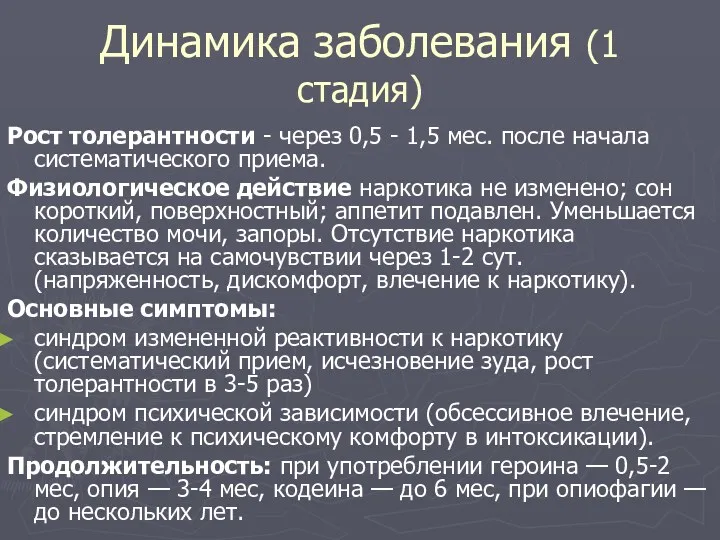 Динамика заболевания (1 стадия)

Рост толерантности - через 0,5 - 1,5 мес. после начала систематического приема.

Физиологическое действие наркотика не изменено; сон короткий, поверхностный; аппетит подавлен. Уменьшается количество мочи, запоры. Отсутствие наркотика сказывается на самочувствии через 1-2 сут. (напряженность, дискомфорт, влечение к наркотику).

Основные симптомы:

синдром измененной реактивности к наркотику (систематический прием, исчезновение зуда, рост толерантности в 3-5 раз)

синдром психической зависимости (обсессивное влечение, стремление к психическому комфорту в интоксикации).

Продолжительность: при употреблении героина — 0,5-2 мес, опия — 3-4 мес, кодеина — до 6 мес, при опиофагии — до нескольких лет.